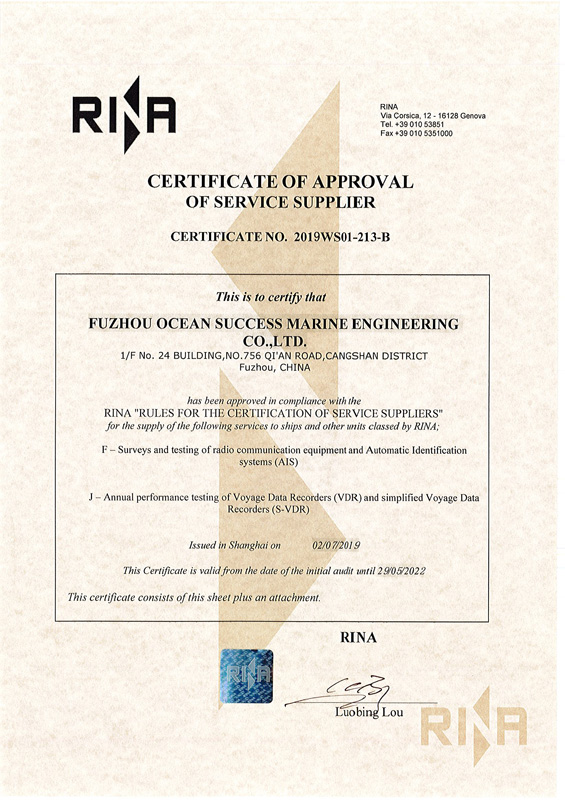 RINA

RINA
Via Corsica, 12 - 16128 Genova
Tel. +39 010 53851
Fax +39 010 5351000

CERTIFICATE OF APPROVAL
OF SERVICE SUPPLIER

CERTIFICATE NO. 2019WS01-213-B

This is to certify that

FUZHOU OCEAN SUCCESS MARINE ENGINEERING CO.,LTD.
1/F No. 24 BUILDING,NO.756 QI'AN ROAD,CANGSHAN DISTRICT
Fuzhou, CHINA

has been approved in compliance with the
RINA "RULES FOR THE CERTIFICATION OF SERVICE SUPPLIERS"
for the supply of the following services to ships and other units classed by RINA;

F – Surveys and testing of radio communication equipment and Automatic Identification systems (AIS)

J – Annual performance testing of Voyage Data Recorders (VDR) and simplified Voyage Data Recorders (S-VDR)

Issued in Shanghai on 02/07/2019

This Certificate is valid from the date of the initial audit until 29/05/2022

This certificate consists of this sheet plus an attachment.

RINA

RINA

Luobing Lou

RINA